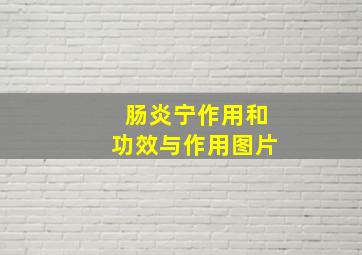 肠炎宁作用和
功效与作用图片